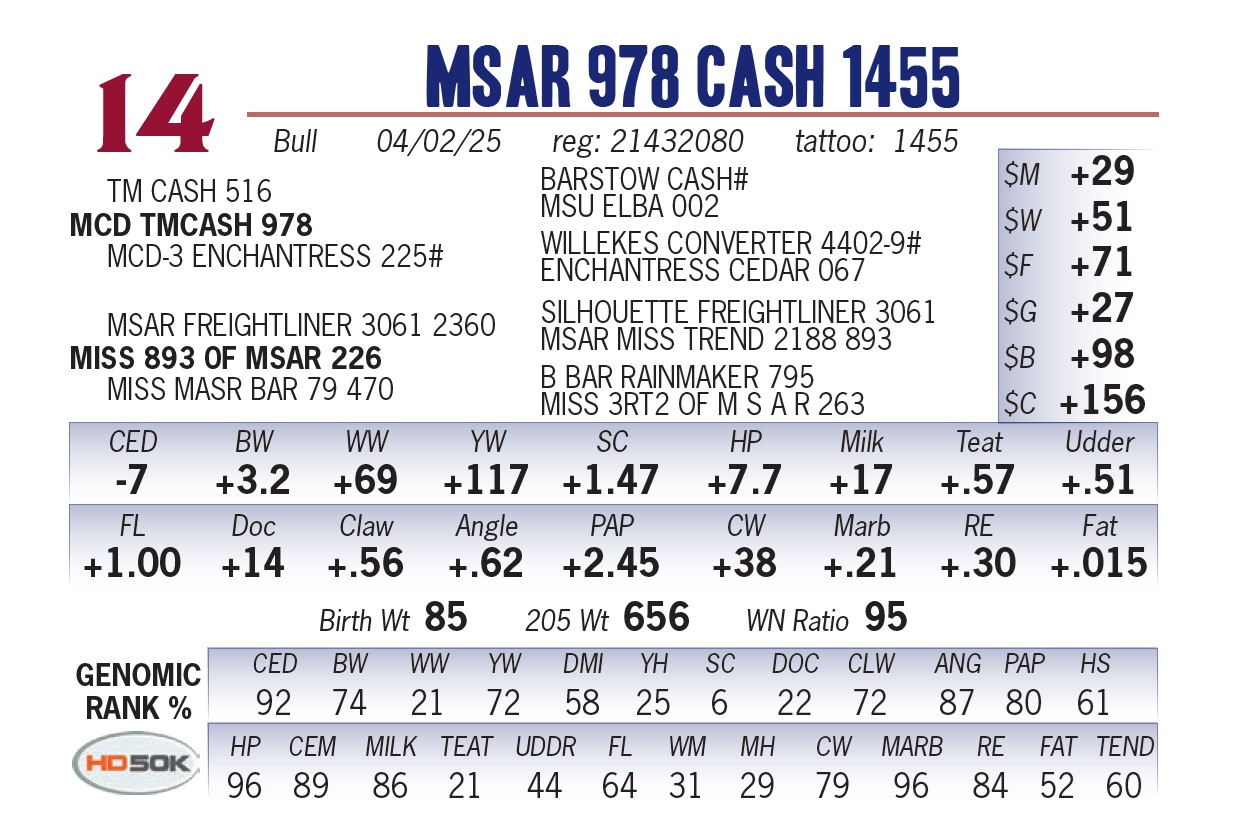 14

MSAR 978 CASH 1455

Bull 04/02/25 reg: 21432080 tattoo: 1455

TM CASH 516
MCD TMCASH 978
MCD-3 ENCHANTRESS 225#

MSAR FREIGHTLINER 3061 2360
MISS 893 OF MSAR 226
MISS MASR BAR 79 470

BARSTOW CASH#
MSU ELBA 002
WILLEKES CONVERTER 4402-9#
ENCHANTRESS CEDAR 067
SILHOUETTE FREIGHTLINER 3061
MSAR MISS TREND 2188 893
B BAR RAINMAKER 795
MISS 3RT2 OF M S A R 263

$M +29
$W +51
$F +71
$G +27
$B +98
$C +156

| CED | BW | WW | YW | SC | HP | Milk | Teat | Udder |
|---|---|---|---|---|---|---|---|---|
| -7 | +3.2 | +69 | +117 | +1.47 | +7.7 | +17 | +.57 | +.51 |

| FL | Doc | Claw | Angle | PAP | CW | Marb | RE | Fat |
|---|---|---|---|---|---|---|---|---|
| +1.00 | +14 | +.56 | +.62 | +2.45 | +38 | +.21 | +.30 | +.015 |

Birth Wt 85 205 Wt 656 WN Ratio 95

GENOMIC RANK %

| CED | BW | WW | YW | DMI | YH | SC | DOC | CLW | ANG | PAP | HS |
|---|---|---|---|---|---|---|---|---|---|---|---|
| 92 | 74 | 21 | 72 | 58 | 25 | 6 | 22 | 72 | 87 | 80 | 61 |

HD50K

| HP | CEM | MILK | TEAT | UDDR | FL | WM | MH | CW | MARB | RE | FAT | TEND |
|---|---|---|---|---|---|---|---|---|---|---|---|---|
| 96 | 89 | 86 | 21 | 44 | 64 | 31 | 29 | 79 | 96 | 84 | 52 | 60 |